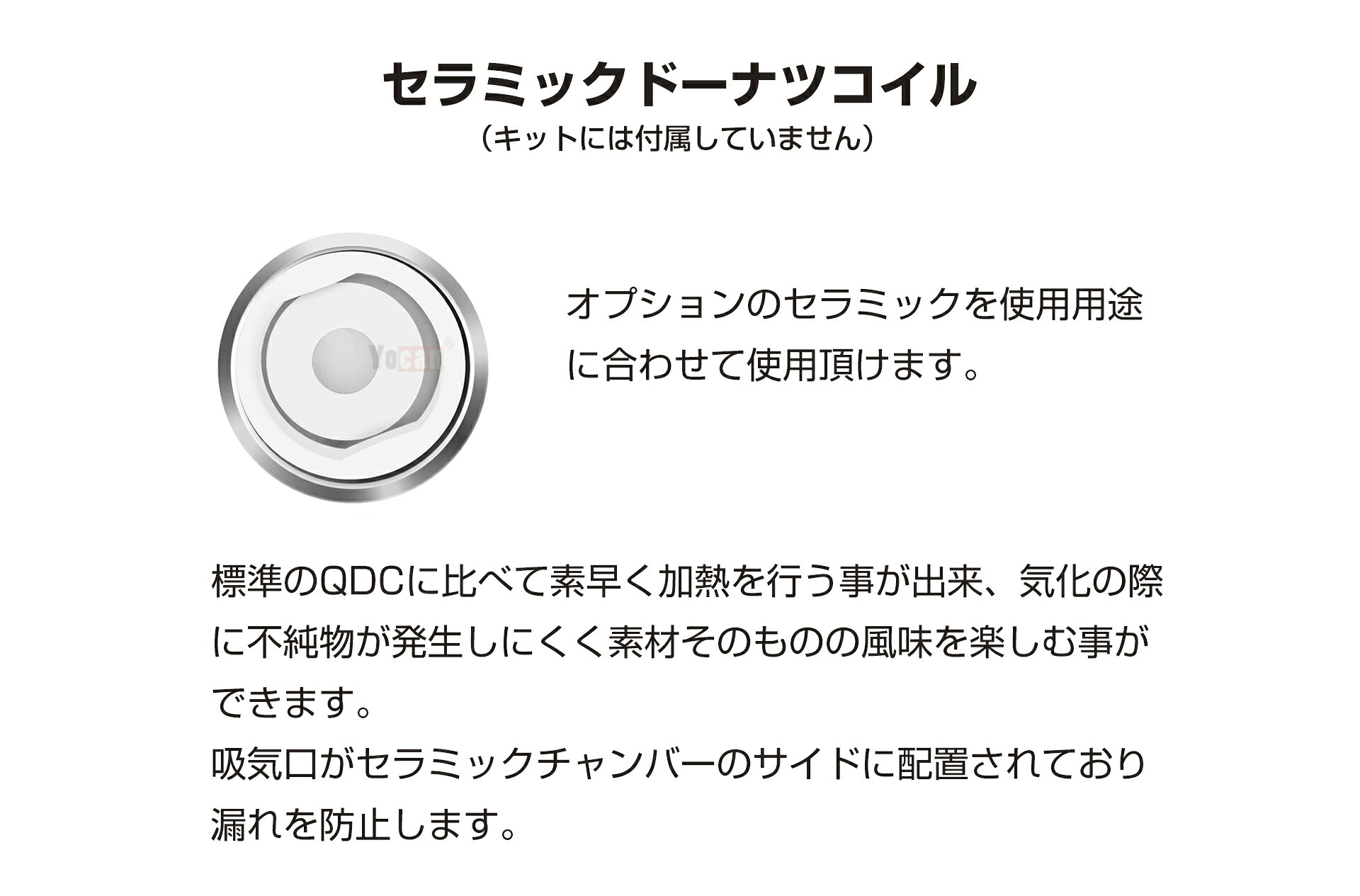 セラミックドーナツコイル
（キットには付属していません）

Yocan®

オプションのセラミックを使用用途に合わせて使用頂けます。

標準のQDCに比べて素早く加熱を行う事が出来、気化の際に不純物が発生しにくく素材そのものの風味を楽しむ事ができます。
吸気口がセラミックチャンバーのサイドに配置されており漏れを防止します。